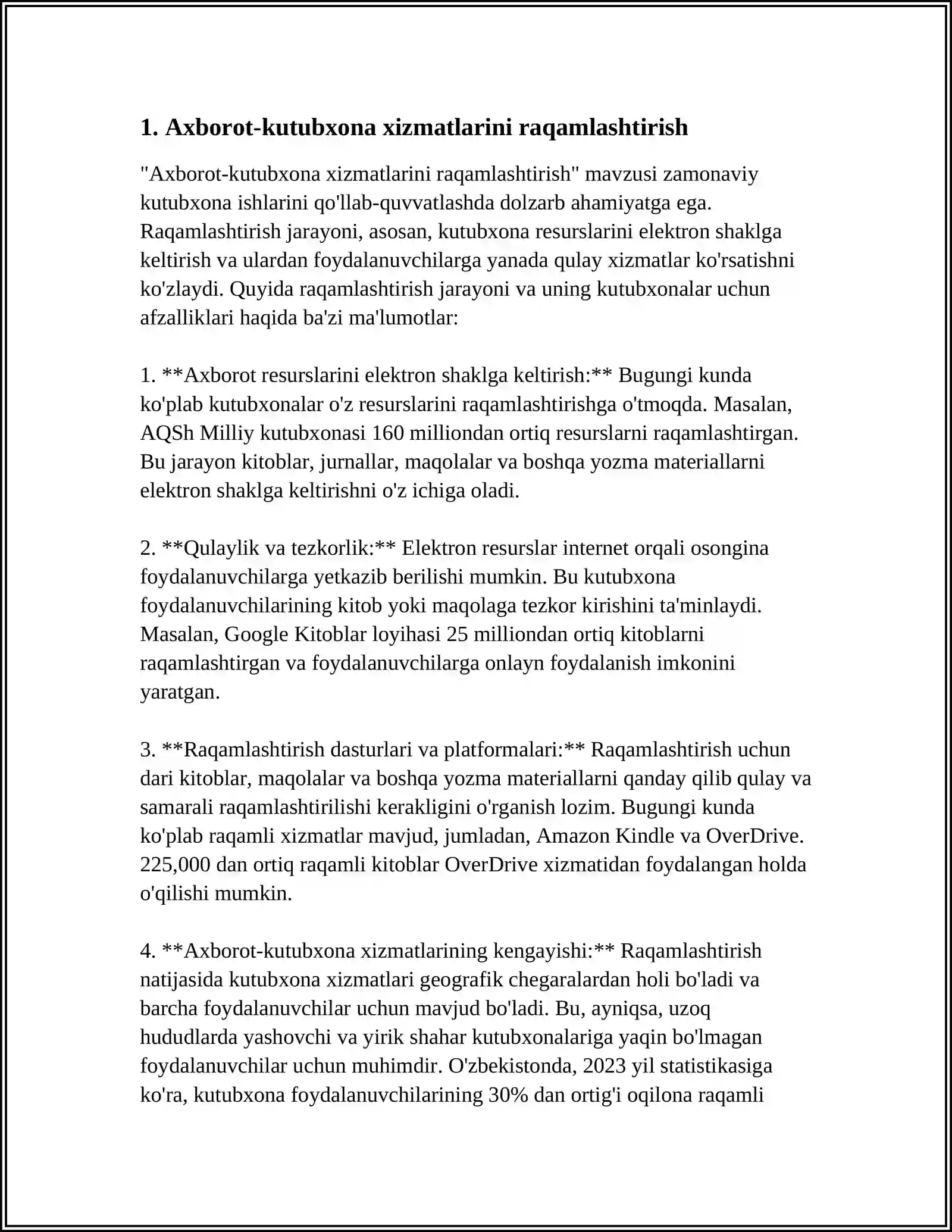 1. Axborot-kutubxona xizmatlarini raqamlashtirish

"Axborot-kutubxona xizmatlarini raqamlashtirish" mavzusi zamonaviy kutubxona ishlarini qo'llab-quvvatlashda dolzarb ahamiyatga ega. Raqamlashtirish jarayoni, asosan, kutubxona resurslarini elektron shaklga keltirish va ulardan foydalanuvchilarga yanada qulay xizmatlar ko'rsatishni ko'zlaydi. Quyida raqamlashtirish jarayoni va uning kutubxonalar uchun afzalliklari haqida ba'zi ma'lumotlar:

1. **Axborot resurslarini elektron shaklga keltirish:** Bugungi kunda ko'plab kutubxonalar o'z resurslarini raqamlashtirishga o'tmoqda. Masalan, AQSh Milliy kutubxonasi 160 milliondan ortiq resurslarni raqamlashtirgan. Bu jarayon kitoblar, jurnallar, maqolalar va boshqa yozma materiallarni elektron shaklga keltirishni o'z ichiga oladi.

2. **Qulaylik va tezkorlik:** Elektron resurslar internet orqali osongina foydalanuvchilarga yetkazib berilishi mumkin. Bu kutubxona foydalanuvchilarining kitob yoki maqolaga tezkor kirishini ta'minlaydi. Masalan, Google Kitoblar loyihasi 25 milliondan ortiq kitoblarni raqamlashtirgan va foydalanuvchilarga onlayn foydalanish imkonini yaratgan.

3. **Raqamlashtirish dasturlari va platformalari:** Raqamlashtirish uchun dari kitoblar, maqolalar va boshqa yozma materiallarni qanday qilib qulay va samarali raqamlashtirilishi kerakligini o'rganish lozim. Bugungi kunda ko'plab raqamli xizmatlar mavjud, jumladan, Amazon Kindle va OverDrive. 225,000 dan ortiq raqamli kitoblar OverDrive xizmatidan foydalangan holda o'qilishi mumkin.

4. **Axborot-kutubxona xizmatlarining kengayishi:** Raqamlashtirish natijasida kutubxona xizmatlari geografik chegaralardan holi bo'ladi va barcha foydalanuvchilar uchun mavjud bo'ladi. Bu, ayniqsa, uzoq hududlarda yashovchi va yirik shahar kutubxonalariga yaqin bo'lmagan foydalanuvchilar uchun muhimdir. O'zbekistonda, 2023 yil statistikasiga ko'ra, kutubxona foydalanuvchilarining 30% dan ortig'i oqilona raqamli